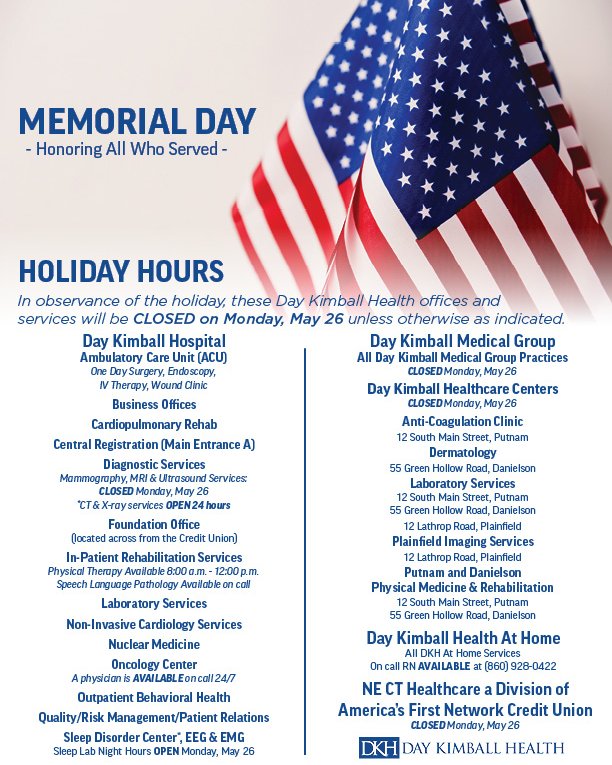 MEMORIAL DAY
- Honoring All Who Served -

HOLIDAY HOURS
In observance of the holiday, these Day Kimball Health offices and services will be CLOSED on Monday, May 26 unless otherwise as indicated.

Day Kimball Hospital
Ambulatory Care Unit (ACU)
One Day Surgery, Endoscopy, IV Therapy, Wound Clinic
Business Offices
Cardiopulmonary Rehab
Central Registration (Main Entrance A)
Diagnostic Services
Mammography, MRI & Ultrasound Services: CLOSED Monday, May 26
*CT & X-ray services OPEN 24 hours
Foundation Office
(located across from the Credit Union)
In-Patient Rehabilitation Services
Physical Therapy Available 8:00 a.m. - 12:00 p.m.
Speech Language Pathology Available on call
Laboratory Services
Non-Invasive Cardiology Services
Nuclear Medicine
Oncology Center
A physician is AVAILABLE on call 24/7
Outpatient Behavioral Health
Quality/Risk Management/Patient Relations
Sleep Disorder Center*, EEG & EMG
Sleep Lab Night Hours OPEN Monday, May 26

Day Kimball Medical Group
All Day Kimball Medical Group Practices
CLOSED Monday, May 26
Day Kimball Healthcare Centers
CLOSED Monday, May 26
Anti-Coagulation Clinic
12 South Main Street, Putnam
Dermatology
55 Green Hollow Road, Danielson
Laboratory Services
12 South Main Street, Putnam
55 Green Hollow Road, Danielson
12 Lathrop Road, Plainfield
Plainfield Imaging Services
12 Lathrop Road, Plainfield
Putnam and Danielson
Physical Medicine & Rehabilitation
12 South Main Street, Putnam
55 Green Hollow Road, Danielson
Day Kimball Health At Home
All DKH At Home Services
On call RN AVAILABLE at (860) 928-0422
NE CT Healthcare a Division of America's First Network Credit Union
CLOSED Monday, May 26

DKH DAY KIMBALL HEALTH